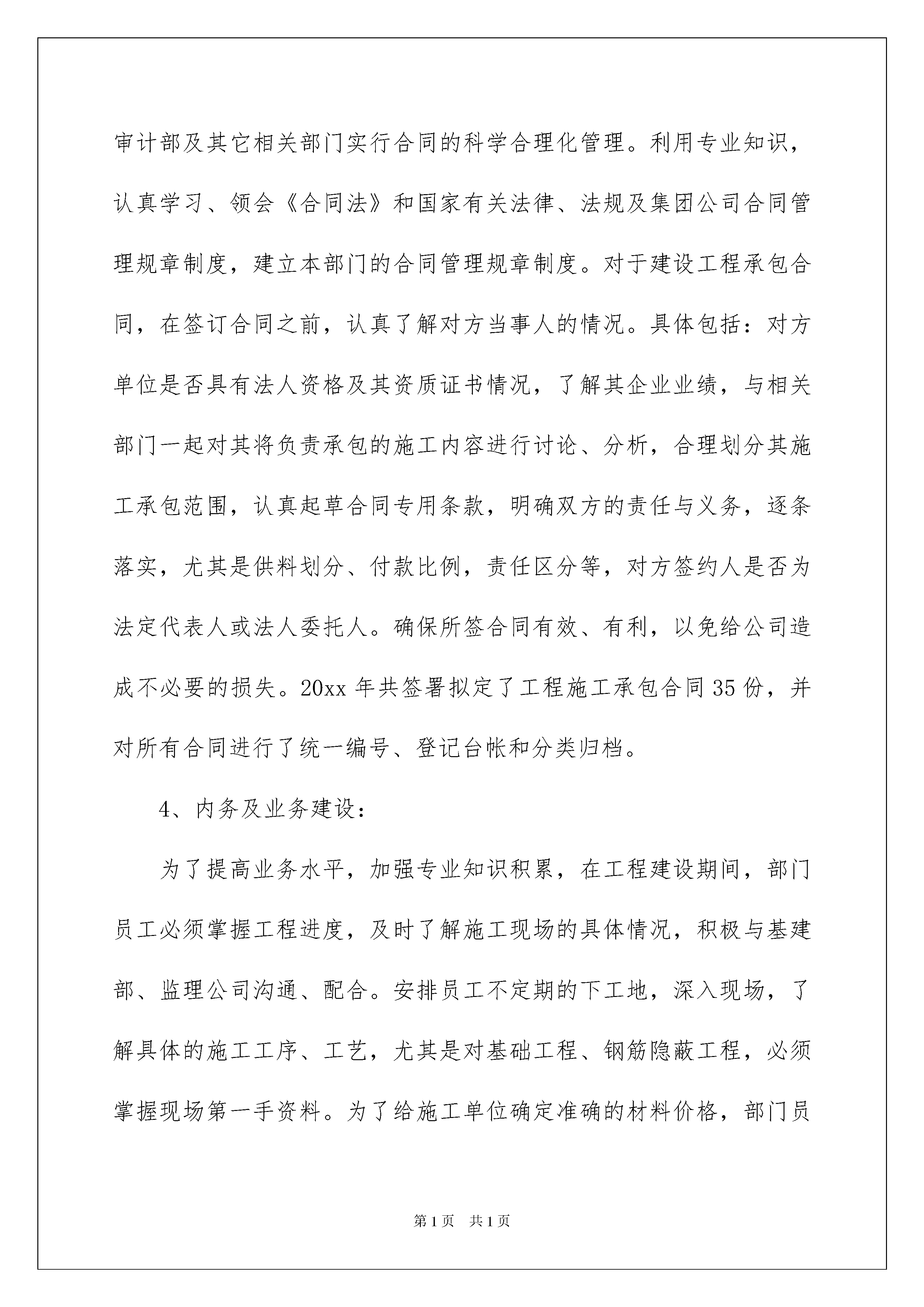 审计部及其它相关部门实行合同的科学合理化管理。利用专业知识，认真学习、领会《合同法》和国家有关法律、法规及集团公司合同管理规章制度，建立本部门的合同管理规章制度。对于建设工程承包合同，在签订合同之前，认真了解对方当事人的情况。具体包括：对方单位是否具有法人资格及其资质证书情况，了解其企业业绩，与相关部门一起对其将负责承包的施工内容进行讨论、分析，合理划分其施工承包范围，认真起草合同专用条款，明确双方的责任与义务，逐条落实，尤其是供料划分、付款比例，责任区分等，对方签约人是否为法定代表人或法人委托人。确保所签合同有效、有利，以免给公司造成不必要的损失。20xx 年共签署拟定了工程施工承包合同 35 份，并对所有合同进行了统一编号、登记台帐和分类归档。

4、内务及业务建设：

为了提高业务水平，加强专业知识积累，在工程建设期间，部门员工必须掌握工程进度，及时了解施工现场的具体情况，积极与基建部、监理公司沟通、配合。安排员工不定期的下工地，深入现场，了解具体的施工工序、工艺，尤其是对基础工程、钢筋隐蔽工程，必须掌握现场第一手资料。为了给施工单位确定准确的材料价格，部门员

第 1 页 共 1 页